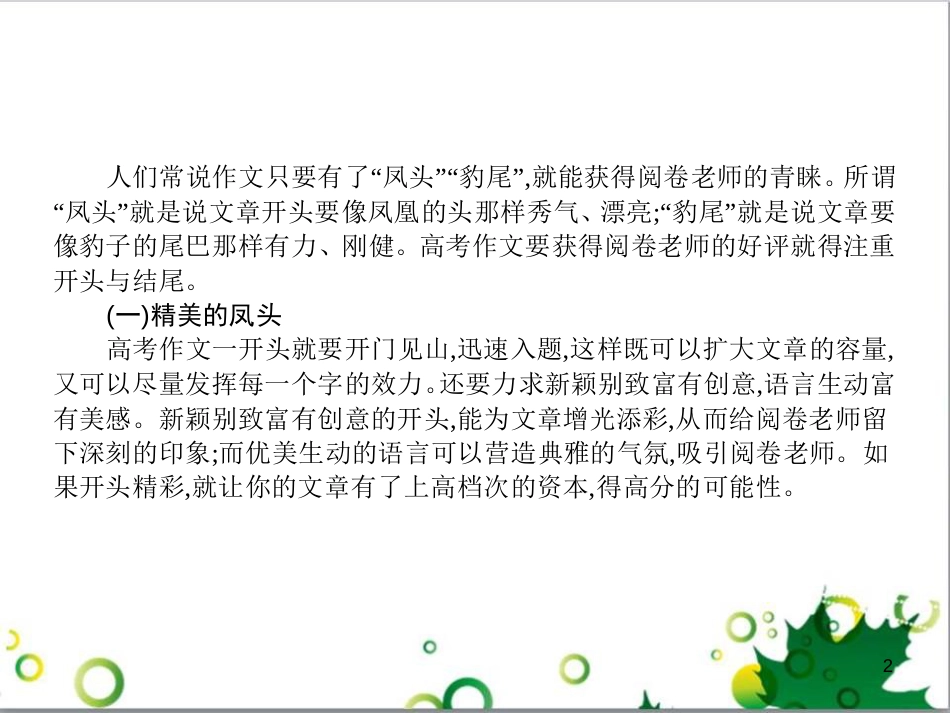 人们常说作文只要有了“凤头”“豹尾”,就能获得阅卷老师的青睐。所谓“凤头”就是说文章开头要像凤凰的头那样秀气、漂亮;“豹尾”就是说文章要像豹子的尾巴那样有力、刚健。高考作文要获得阅卷老师的好评就得注重开头与结尾。

(一)精美的凤头

高考作文一开头就要开门见山,迅速入题,这样既可以扩大文章的容量,又可以尽量发挥每一个字的效力。还要力求新颖别致富有创意,语言生动富有美感。新颖别致富有创意的开头,能为文章增光添彩,从而给阅卷老师留下深刻的印象;而优美生动的语言可以营造典雅的气氛,吸引阅卷老师。如果开头精彩,就让你的文章有了上高档次的资本,得高分的可能性。

2